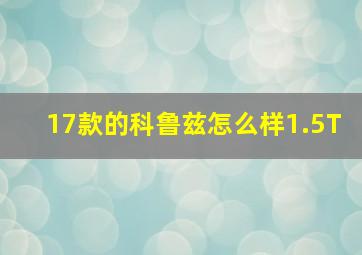 17款的科鲁兹怎么样1.5T